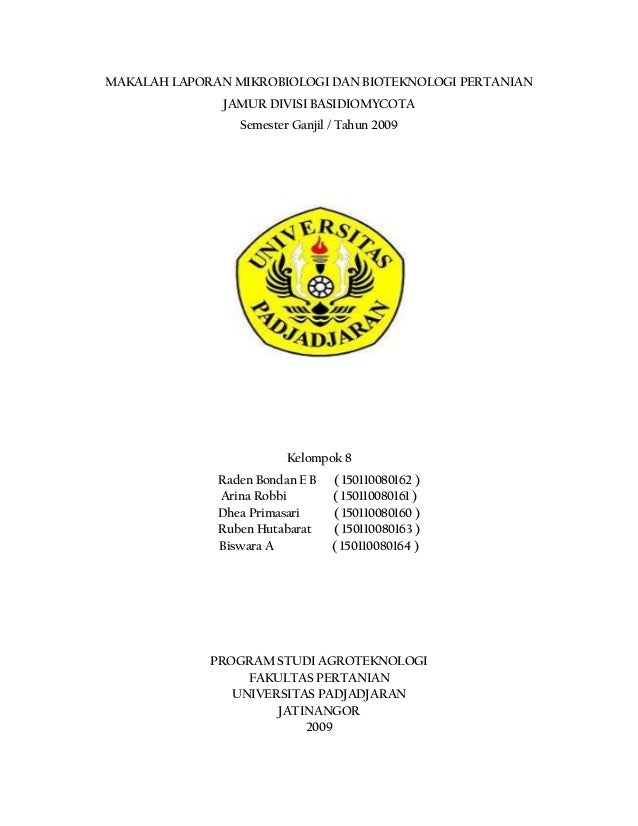 MAKALAH LAPORAN MIKROBIOLOGI DAN BIOTEKNOLOGI PERTANIAN
JAMUR DIVISI BASIDIOMYCOTA
Semester Ganjil / Tahun 2009

UNIVERSITAS
PADJADJARAN

Kelompok 8

Raden Bondan E B ( 150110080162 )
Arina Robbi ( 150110080161 )
Dhea Primasari ( 150110080160 )
Ruben Hutabarat ( 150110080163 )
Biswara A ( 150110080164 )

PROGRAM STUDI AGROTEKNOLOGI
FAKULTAS PERTANIAN
UNIVERSITAS PADJADJARAN
JATINANGOR
2009